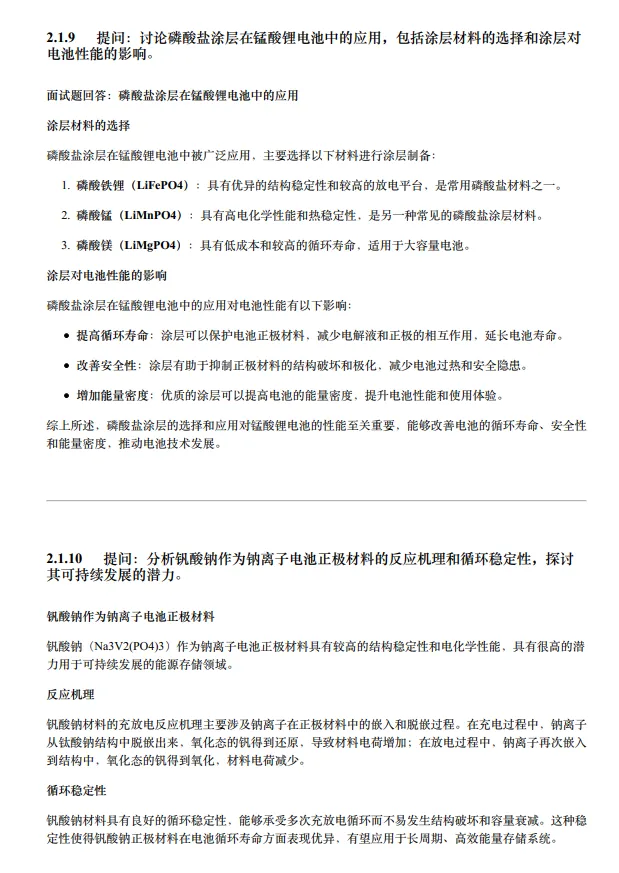 2.1.9 提问：讨论磷酸盐涂层在锰酸锂电池中的应用，包括涂层材料的选择和涂层对电池性能的影响。

面试题回答：磷酸盐涂层在锰酸锂电池中的应用

涂层材料的选择

磷酸盐涂层在锰酸锂电池中被广泛应用，主要选择以下材料进行涂层制备：

1. 磷酸铁锂（LiFePO4）：具有优异的结构稳定性和较高的放电平台，是常用磷酸盐材料之一。
2. 磷酸锰（LiMnPO4）：具有高电化学性能和热稳定性，是另一种常见的磷酸盐涂层材料。
3. 磷酸镁（LiMgPO4）：具有低成本和较高的循环寿命，适用于大容量电池。

涂层对电池性能的影响

磷酸盐涂层在锰酸锂电池中的应用对电池性能有以下影响：

• 提高循环寿命：涂层可以保护电池正极材料，减少电解液和正极的相互作用，延长电池寿命。
• 改善安全性：涂层有助于抑制正极材料的结构破坏和极化，减少电池过热和安全隐患。
• 增加能量密度：优质的涂层可以提高电池的能量密度，提升电池性能和使用体验。

综上所述，磷酸盐涂层的选择和应用对锰酸锂电池的性能至关重要，能够改善电池的循环寿命、安全性和能量密度，推动电池技术发展。

2.1.10 提问：分析钒酸钠作为钠离子电池正极材料的反应机理和循环稳定性，探讨其可持续发展的潜力。

钒酸钠作为钠离子电池正极材料

钒酸钠（Na3V2(PO4)3）作为钠离子电池正极材料具有较高的结构稳定性和电化学性能，具有很高的潜力用于可持续发展的能源存储领域。

反应机理

钒酸钠材料的充放电反应机理主要涉及钠离子在正极材料中的嵌入和脱嵌过程。在充电过程中，钠离子从钛酸钠结构中脱嵌出来，氧化态的钒得到还原，导致材料电荷增加；在放电过程中，钠离子再次嵌入到结构中，氧化态的钒得到氧化，材料电荷减少。

循环稳定性

钒酸钠材料具有良好的循环稳定性，能够承受多次充放电循环而不易发生结构破坏和容量衰减。这种稳定性使得钒酸钠正极材料在电池循环寿命方面表现优异，有望应用于长周期、高效能量存储系统。